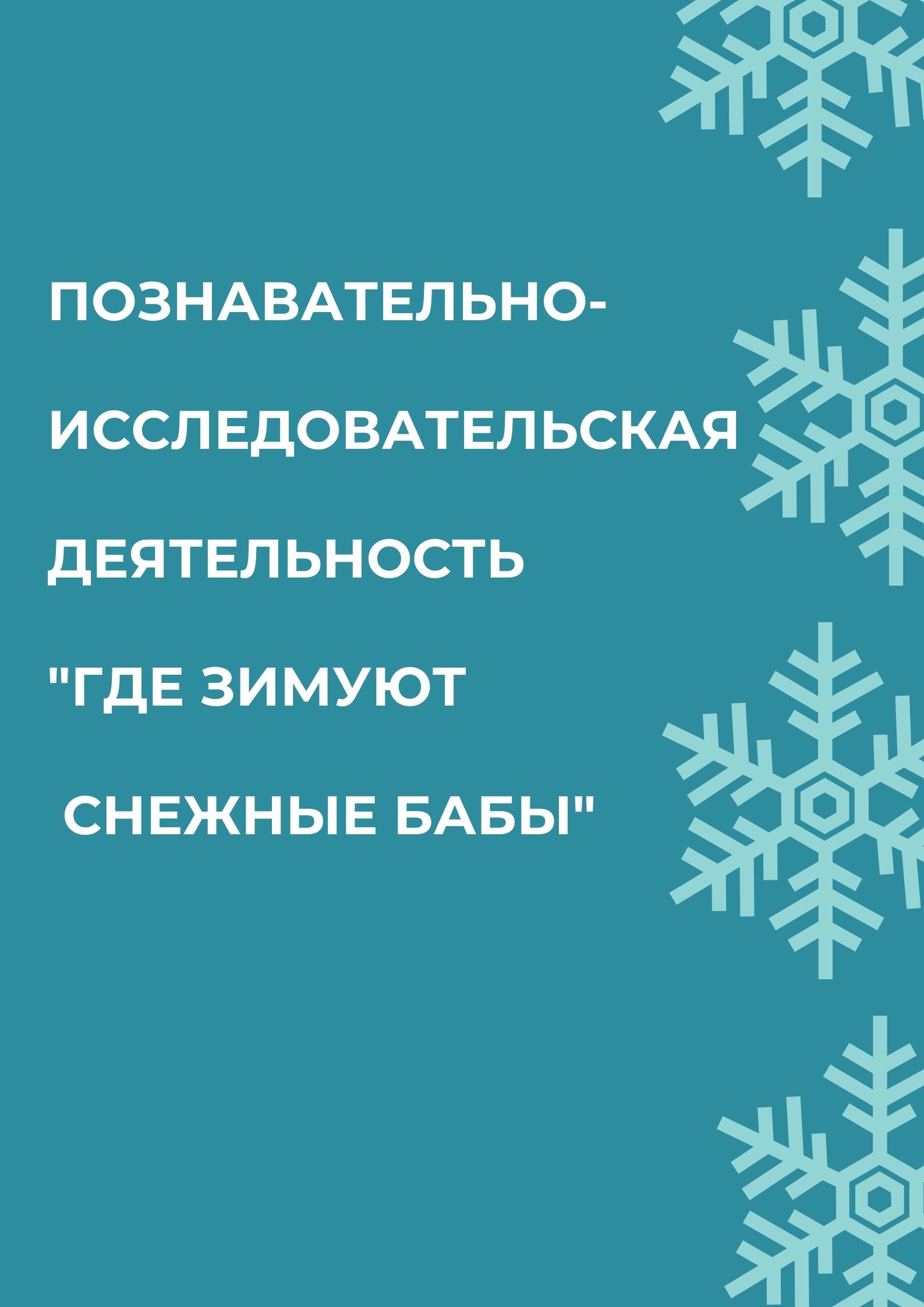 ПОЗНАВАТЕЛЬНО-ИССЛЕДОВАТЕЛЬСКАЯ ДЕЯТЕЛЬНОСТЬ "ГДЕ ЗИМУЮТ СНЕЖНЫЕ БАБЫ"